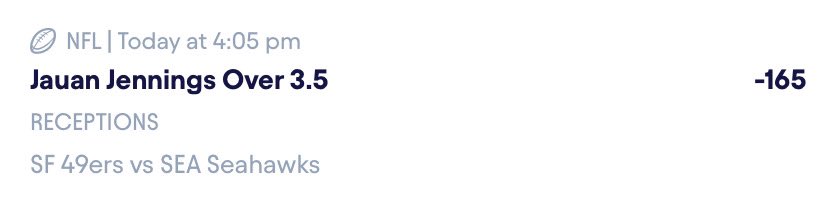 NFL | Today at 4:05 pm
Jauan Jennings Over 3.5 -165
RECEPTIONS
SF 49ers vs SEA Seahawks